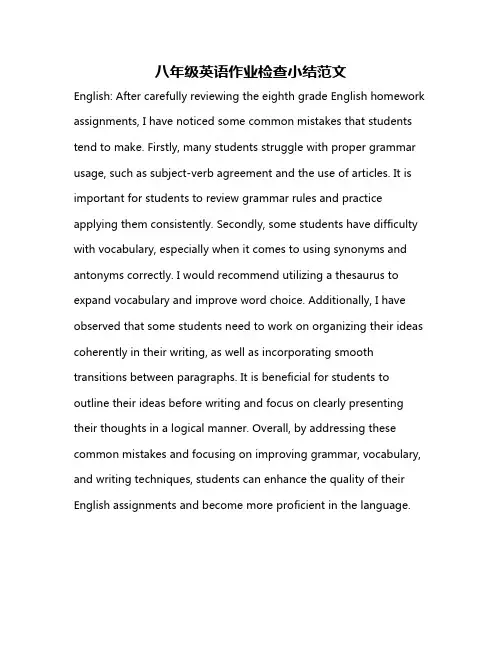 八年级英语作业检查小结范文

English: After carefully reviewing the eighth grade English homework assignments, I have noticed some common mistakes that students tend to make. Firstly, many students struggle with proper grammar usage, such as subject-verb agreement and the use of articles. It is important for students to review grammar rules and practice applying them consistently. Secondly, some students have difficulty with vocabulary, especially when it comes to using synonyms and antonyms correctly. I would recommend utilizing a thesaurus to expand vocabulary and improve word choice. Additionally, I have observed that some students need to work on organizing their ideas coherently in their writing, as well as incorporating smooth transitions between paragraphs. It is beneficial for students to outline their ideas before writing and focus on clearly presenting their thoughts in a logical manner. Overall, by addressing these common mistakes and focusing on improving grammar, vocabulary, and writing techniques, students can enhance the quality of their English assignments and become more proficient in the language.